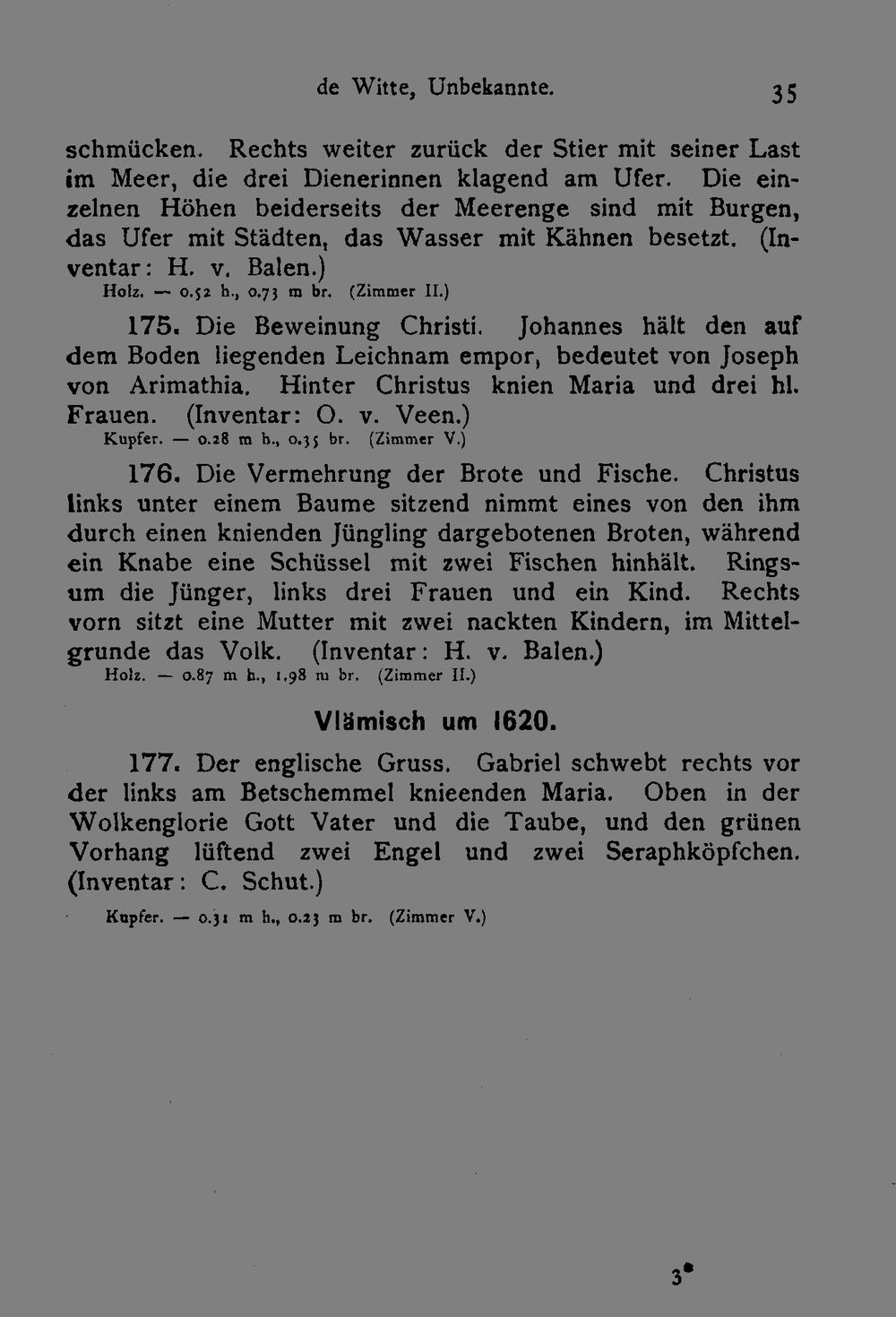 de Witte, Unbekannte. 35

schmücken. Rechts weiter zurück der Stier mit seiner Last im Meer, die drei Dienerinnen klagend am Ufer. Die einzelnen Höhen beiderseits der Meerenge sind mit Burgen, das Ufer mit Städten, das Wasser mit Kähnen besetzt. (Inventar: H. v. Balen.)
Holz. — 0.52 h., 0.73 m br. (Zimmer II.)

175. Die Beweinung Christi. Johannes hält den auf dem Boden liegenden Leichnam empor, bedeutet von Joseph von Arimathia. Hinter Christus knien Maria und drei hl. Frauen. (Inventar: O. v. Veen.)
Kupfer. — 0.28 m h., 0.35 br. (Zimmer V.)

176. Die Vermehrung der Brote und Fische. Christus links unter einem Baume sitzend nimmt eines von den ihm durch einen knienden Jüngling dargebotenen Broten, während ein Knabe eine Schüssel mit zwei Fischen hinhält. Ringsum die Jünger, links drei Frauen und ein Kind. Rechts vorn sitzt eine Mutter mit zwei nackten Kindern, im Mittelgrunde das Volk. (Inventar: H. v. Balen.)
Holz. — 0.87 m h., 1.98 m br. (Zimmer II.)

Vlämisch um 1620.

177. Der englische Gruss. Gabriel schwebt rechts vor der links am Betschemmel knieenden Maria. Oben in der Wolkenglorie Gott Vater und die Taube, und den grünen Vorhang lüftend zwei Engel und zwei Seraphköpfchen. (Inventar: C. Schut.)
Kupfer. — 0.31 m h., 0.23 m br. (Zimmer V.)

3*